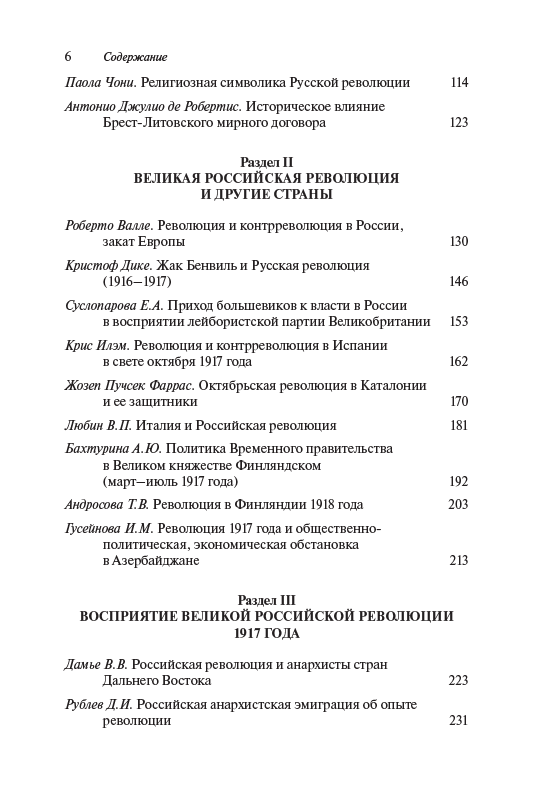 6 Содержание

Паола Чони. Религиозная символика Русской революции 114

Антонио Джулио де Робертис. Историческое влияние Брест-Литовского мирного договора 123

Раздел II
ВЕЛИКАЯ РОССИЙСКАЯ РЕВОЛЮЦИЯ И ДРУГИЕ СТРАНЫ

Роберто Валле. Революция и контрреволюция в России, закат Европы 130

Кристоф Дике. Жак Бенвиль и Русская революция (1916—1917) 146

Суслопарова Е.А. Приход большевиков к власти в России в восприятии лейбористской партии Великобритании 153

Крис Илэм. Революция и контрреволюция в Испании в свете октября 1917 года 162

Жозеп Пучсек Фаррас. Октябрьская революция в Каталонии и ее защитники 170

Любин В.П. Италия и Российская революция 181

Бахтурина А.Ю. Политика Временного правительства в Великом княжестве Финляндском (март—июль 1917 года) 192

Андросова Т.В. Революция в Финляндии 1918 года 203

Гусейнова И.М. Революция 1917 года и общественно-политическая, экономическая обстановка в Азербайджане 213

Раздел III
ВОСПРИЯТИЕ ВЕЛИКОЙ РОССИЙСКОЙ РЕВОЛЮЦИИ 1917 ГОДА

Дамье В.В. Российская революция и анархисты стран Дальнего Востока 223

Рублев Д.И. Российская анархистская эмиграция об опыте революции 231